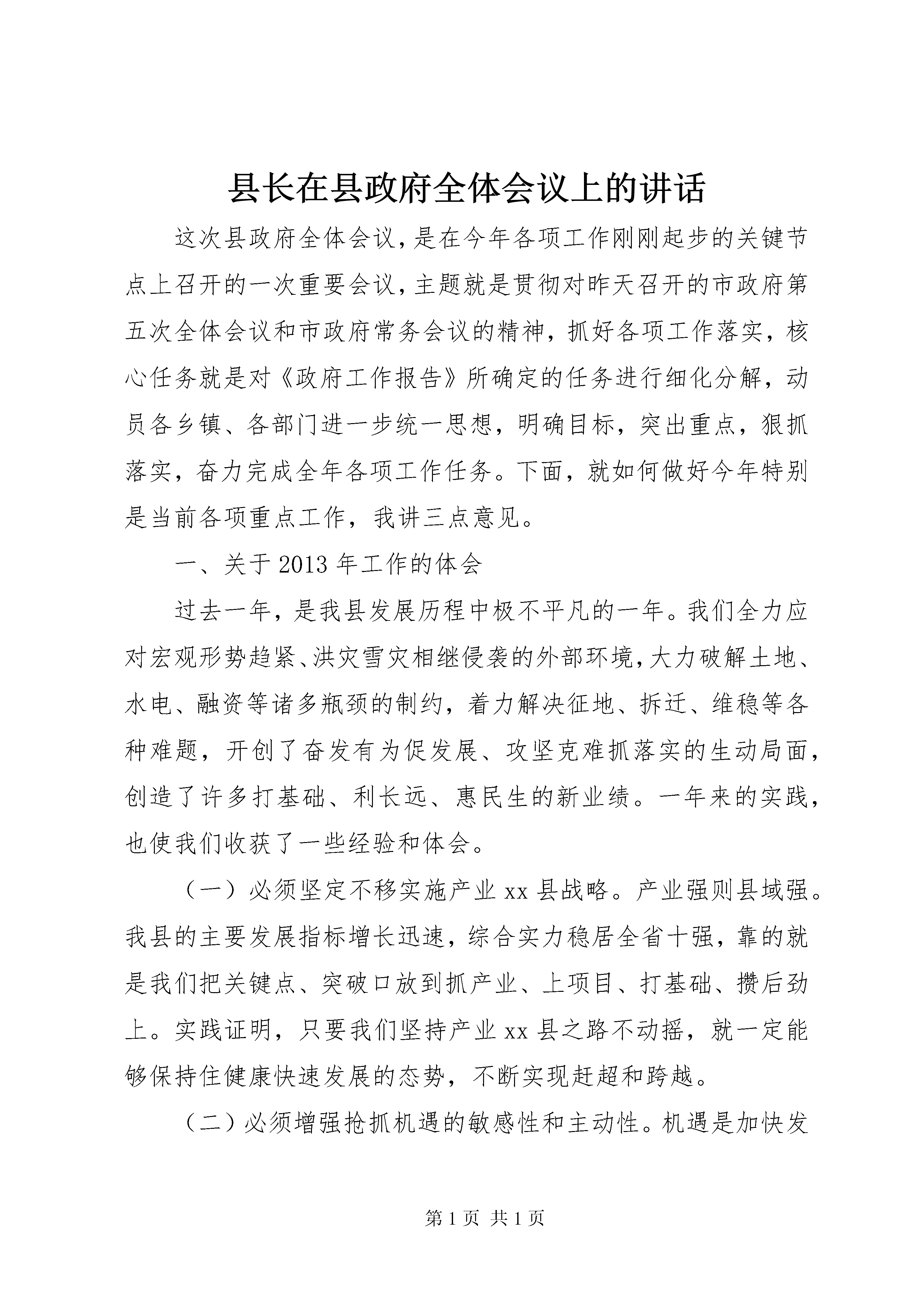 县长在县政府全体会议上的讲话

这次县政府全体会议，是在今年各项工作刚刚起步的关键节点上召开的一次重要会议，主题就是贯彻对昨天召开的市政府第五次全体会议和市政府常务会议的精神，抓好各项工作落实，核心任务就是对《政府工作报告》所确定的任务进行细化分解，动员各乡镇、各部门进一步统一思想，明确目标，突出重点，狠抓落实，奋力完成全年各项工作任务。下面，就如何做好今年特别是当前各项重点工作，我讲三点意见。

一、关于2013年工作的体会

过去一年，是我县发展历程中极不平凡的一年。我们全力应对宏观形势趋紧、洪灾雪灾相继侵袭的外部环境，大力破解土地、水电、融资等诸多瓶颈的制约，着力解决征地、拆迁、维稳等各种难题，开创了奋发有为促发展、攻坚克难抓落实的生动局面，创造了许多打基础、利长远、惠民生的新业绩。一年来的实践，也使我们收获了一些经验和体会。

（一）必须坚定不移实施产业xx县战略。产业强则县域强。我县的主要发展指标增长迅速，综合实力稳居全省十强，靠的就是我们把关键点、突破口放到抓产业、上项目、打基础、攒后劲上。实践证明，只要我们坚持产业xx县之路不动摇，就一定能够保持住健康快速发展的态势，不断实现赶超和跨越。

（二）必须增强抢抓机遇的敏感性和主动性。机遇是加快发

第1页 共1页